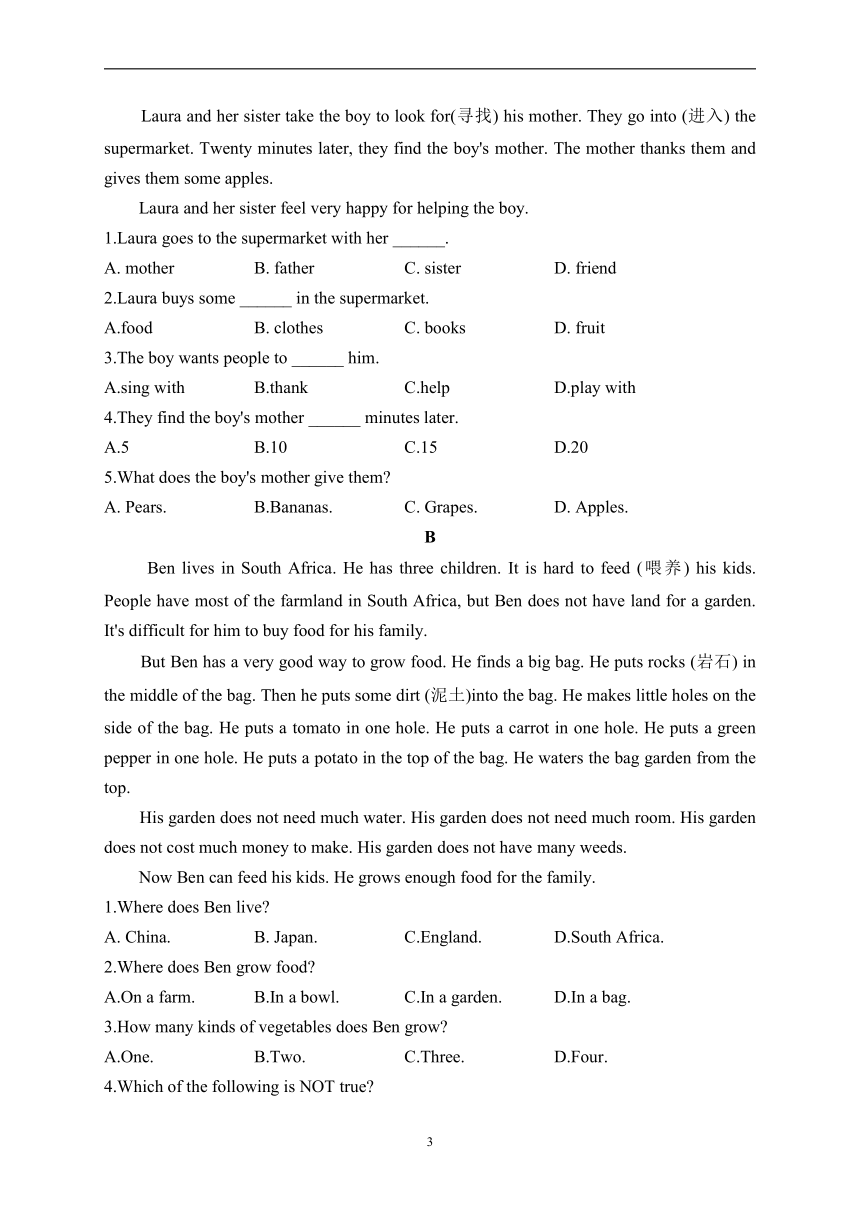 Laura and her sister take the boy to look for(寻找) his mother. They go into (进入) the supermarket. Twenty minutes later, they find the boy's mother. The mother thanks them and gives them some apples.

Laura and her sister feel very happy for helping the boy.

1.Laura goes to the supermarket with her ______.

A. mother B. father C. sister D. friend

2.Laura buys some ______ in the supermarket.

A.food B. clothes C. books D. fruit

3.The boy wants people to ______ him.

A.sing with B.thank C.help D.play with

4.They find the boy's mother ______ minutes later.

A.5 B.10 C.15 D.20

5.What does the boy's mother give them?

A. Pears. B.Bananas. C. Grapes. D. Apples.

B

Ben lives in South Africa. He has three children. It is hard to feed (喂养) his kids. People have most of the farmland in South Africa, but Ben does not have land for a garden. It's difficult for him to buy food for his family.

But Ben has a very good way to grow food. He finds a big bag. He puts rocks (岩石) in the middle of the bag. Then he puts some dirt (泥土)into the bag. He makes little holes on the side of the bag. He puts a tomato in one hole. He puts a carrot in one hole. He puts a green pepper in one hole. He puts a potato in the top of the bag. He waters the bag garden from the top.

His garden does not need much water. His garden does not need much room. His garden does not cost much money to make. His garden does not have many weeds.

Now Ben can feed his kids. He grows enough food for the family.

1.Where does Ben live?

A. China. B. Japan. C.England. D.South Africa.

2.Where does Ben grow food?

A.On a farm. B.In a bowl. C.In a garden. D.In a bag.

3.How many kinds of vegetables does Ben grow?

A.One. B.Two. C.Three. D.Four.

4.Which of the following is NOT true?

3